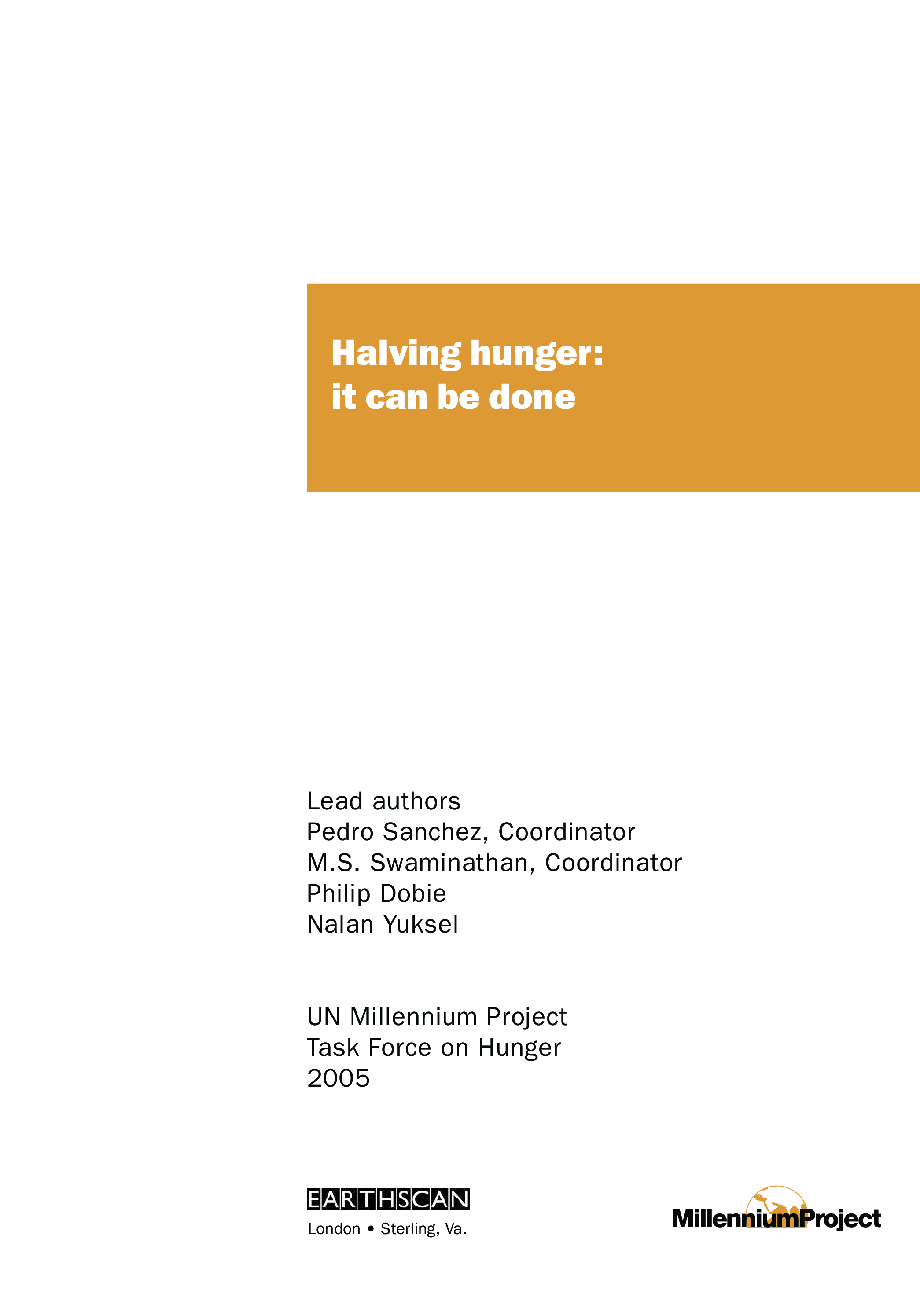 Halving hunger:
it can be done

Lead authors
Pedro Sanchez, Coordinator
M.S. Swaminathan, Coordinator
Philip Dobie
Nalan Yuksel

UN Millennium Project
Task Force on Hunger
2005

EARTHSCAN
London • Sterling, Va.

MillenniumProject